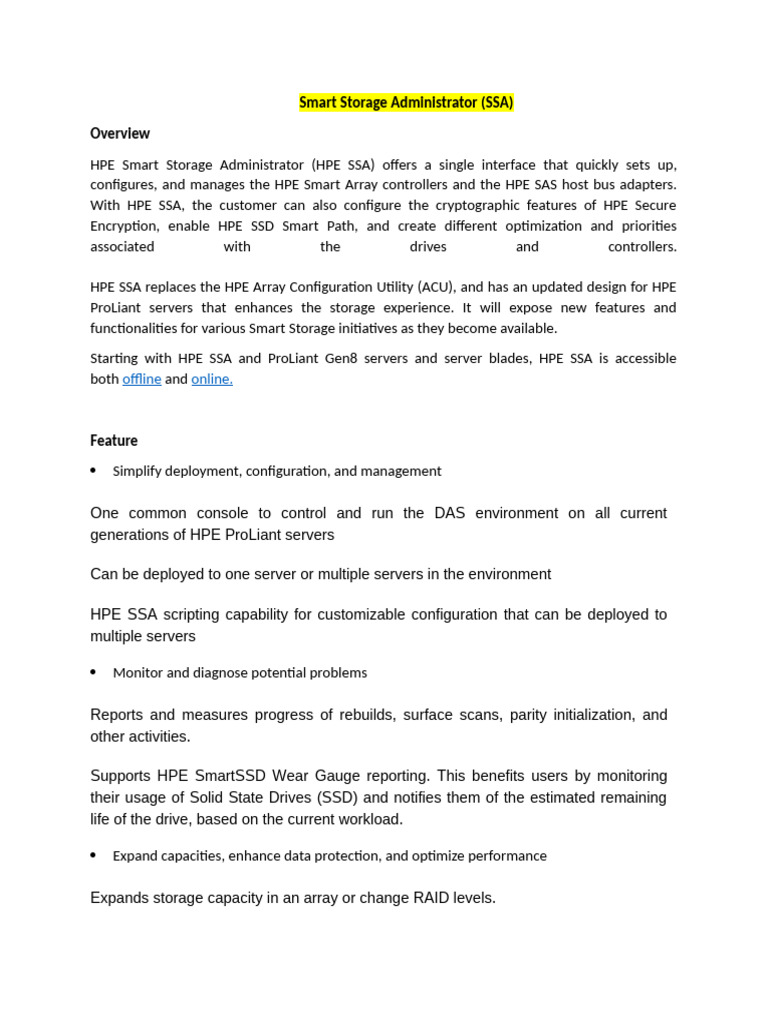 Smart Storage Administrator (SSA)

Overview

HPE Smart Storage Administrator (HPE SSA) offers a single interface that quickly sets up, configures, and manages the HPE Smart Array controllers and the HPE SAS host bus adapters. With HPE SSA, the customer can also configure the cryptographic features of HPE Secure Encryption, enable HPE SSD Smart Path, and create different optimization and priorities associated with the drives and controllers.

HPE SSA replaces the HPE Array Configuration Utility (ACU), and has an updated design for HPE ProLiant servers that enhances the storage experience. It will expose new features and functionalities for various Smart Storage initiatives as they become available.

Starting with HPE SSA and ProLiant Gen8 servers and server blades, HPE SSA is accessible both offline and online.

Feature

• Simplify deployment, configuration, and management

One common console to control and run the DAS environment on all current generations of HPE ProLiant servers

Can be deployed to one server or multiple servers in the environment

HPE SSA scripting capability for customizable configuration that can be deployed to multiple servers

• Monitor and diagnose potential problems

Reports and measures progress of rebuilds, surface scans, parity initialization, and other activities.

Supports HPE SmartSSD Wear Gauge reporting. This benefits users by monitoring their usage of Solid State Drives (SSD) and notifies them of the estimated remaining life of the drive, based on the current workload.

• Expand capacities, enhance data protection, and optimize performance

Expands storage capacity in an array or change RAID levels.